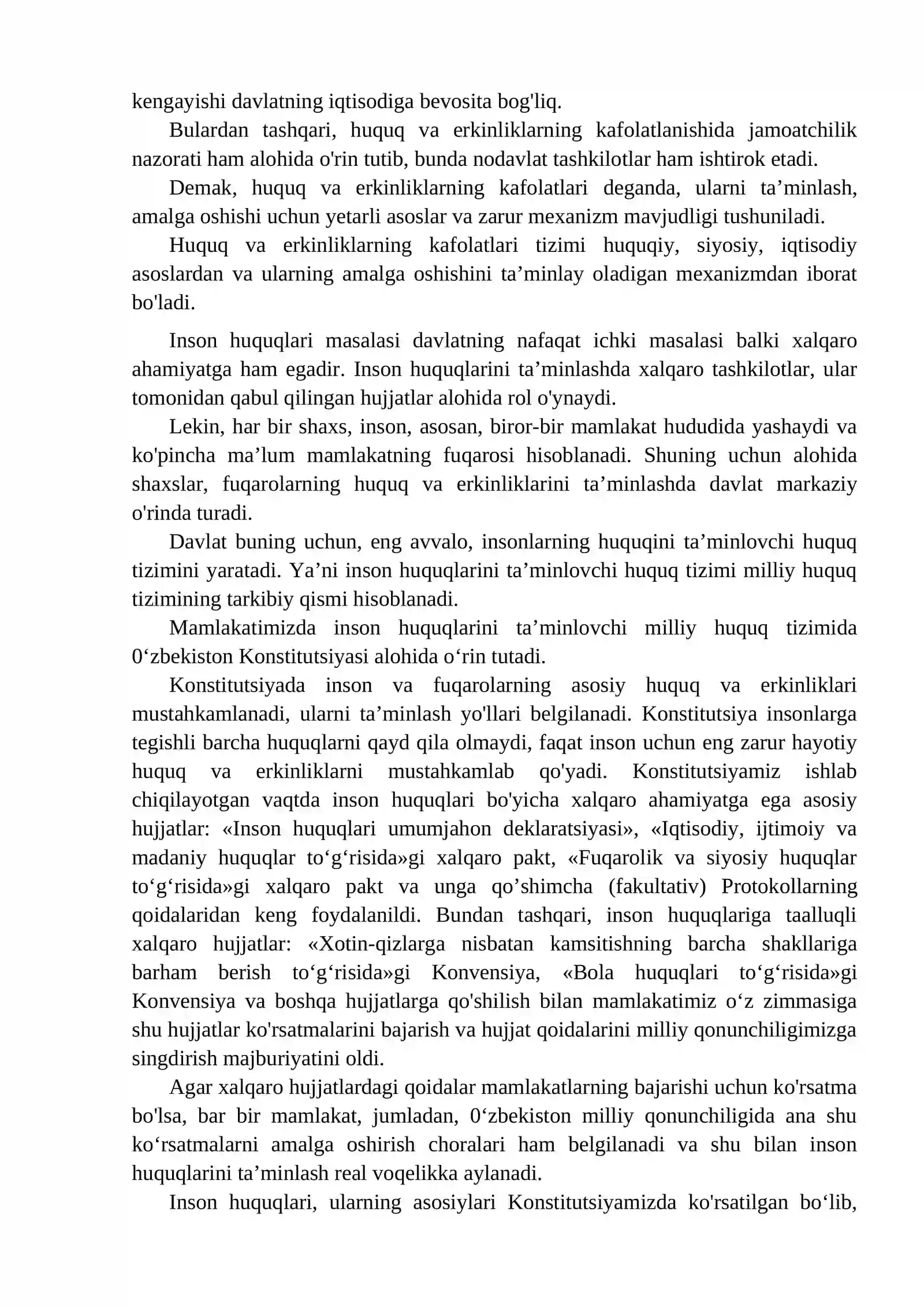 kengayishi davlatning iqtisodiga bevosita bog'liq.

Bulardan tashqari, huquq va erkinliklarning kafolatlanishida jamoatchilik nazorati ham alohida o'rin tutib, bunda nodavlat tashkilotlar ham ishtirok etadi.

Demak, huquq va erkinliklarning kafolatlari deganda, ularni ta'minlash, amalga oshishi uchun yetarli asoslar va zarur mexanizm mavjudligi tushuniladi.

Huquq va erkinliklarning kafolatlari tizimi huquqiy, siyosiy, iqtisodiy asoslardan va ularning amalga oshishini ta'minlay oladigan mexanizmdan iborat bo'ladi.

Inson huquqlari masalasi davlatning nafaqat ichki masalasi balki xalqaro ahamiyatga ham egadir. Inson huquqlarini ta'minlashda xalqaro tashkilotlar, ular tomonidan qabul qilingan hujjatlar alohida rol o'ynaydi.

Lekin, har bir shaxs, inson, asosan, biror-bir mamlakat hududida yashaydi va ko'pincha ma'lum mamlakatning fuqarosi hisoblanadi. Shuning uchun alohida shaxslar, fuqarolarning huquq va erkinliklarini ta'minlashda davlat markaziy o'rinda turadi.

Davlat buning uchun, eng avvalo, insonlarning huquqini ta'minlovchi huquq tizimini yaratadi. Ya'ni inson huquqlarini ta'minlovchi huquq tizimi milliy huquq tizimining tarkibiy qismi hisoblanadi.

Mamlakatimizda inson huquqlarini ta'minlovchi milliy huquq tizimida 0'zbekiston Konstitutsiyasi alohida o'rin tutadi.

Konstitutsiyada inson va fuqarolarning asosiy huquq va erkinliklari mustahkamlanadi, ularni ta'minlash yo'llari belgilanadi. Konstitutsiya insonlarga tegishli barcha huquqlarni qayd qila olmaydi, faqat inson uchun eng zarur hayotiy huquq va erkinliklarni mustahkamlab qo'yadi. Konstitutsiyamiz ishlab chiqilayotgan vaqtda inson huquqlari bo'yicha xalqaro ahamiyatga ega asosiy hujjatlar: «Inson huquqlari umumjahon deklaratsiyasi», «Iqtisodiy, ijtimoiy va madaniy huquqlar to'g'risida»gi xalqaro pakt, «Fuqarolik va siyosiy huquqlar to'g'risida»gi xalqaro pakt va unga qo'shimcha (fakultativ) Protokollarning qoidalaridan keng foydalanildi. Bundan tashqari, inson huquqlariga taalluqli xalqaro hujjatlar: «Xotin-qizlarga nisbatan kamsitishning barcha shakllariga barham berish to'g'risida»gi Konvensiya, «Bola huquqlari to'g'risida»gi Konvensiya va boshqa hujjatlarga qo'shilish bilan mamlakatimiz o'z zimmasiga shu hujjatlar ko'rsatmalarini bajarish va hujjat qoidalarini milliy qonunchiligimizga singdirish majburiyatini oldi.

Agar xalqaro hujjatlardagi qoidalar mamlakatlarning bajarishi uchun ko'rsatma bo'lsa, bar bir mamlakat, jumladan, 0'zbekiston milliy qonunchiligida ana shu ko'rsatmalarni amalga oshirish choralari ham belgilanadi va shu bilan inson huquqlarini ta'minlash real voqelikka aylanadi.

Inson huquqlari, ularning asosiylari Konstitutsiyamizda ko'rsatilgan bo'lib,